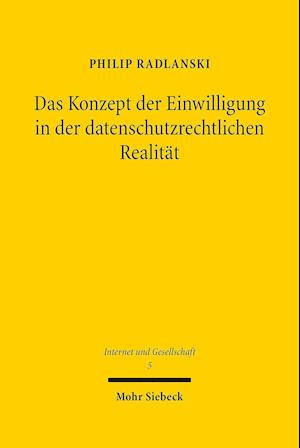 PHILIP RADLANSKI

Das Konzept der Einwilligung in der datenschutzrechtlichen Realität

Internet und Gesellschaft
5

Mohr Siebeck